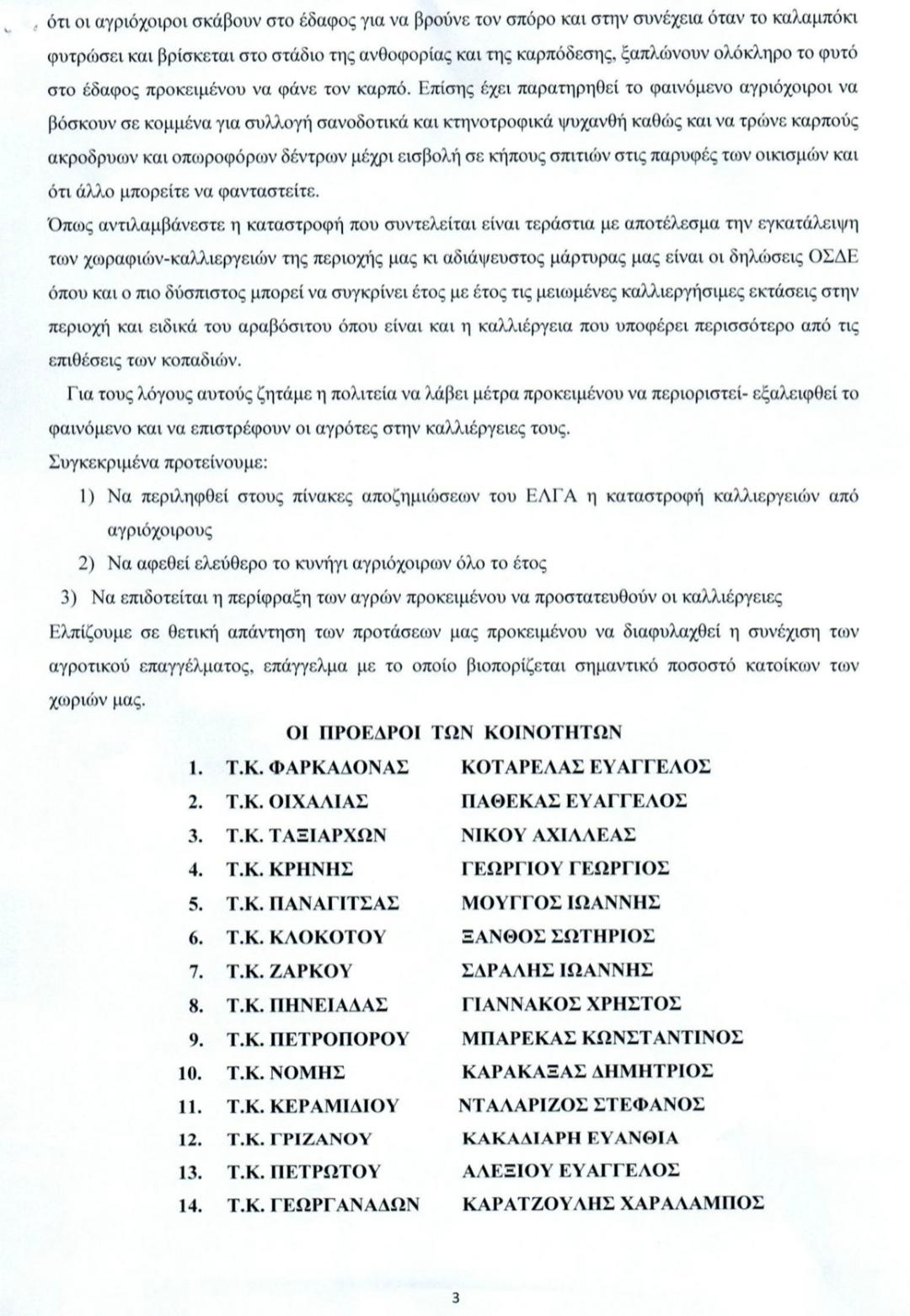 ότι οι αγριόχοιροι σκάβουν στο έδαφος για να βρούνε τον σπόρο και στην συνέχεια όταν το καλαμπόκι φυτρώσει και βρίσκεται στο στάδιο της ανθοφορίας και της καρπόδεσης, ξαπλώνουν ολόκληρο το φυτό στο έδαφος προκειμένου να φάνε τον καρπό. Επίσης έχει παρατηρηθεί το φαινόμενο αγριόχοιροι να βόσκουν σε κομμένα για συλλογή σανοδοτικά και κτηνοτροφικά ψυχανθή καθώς και να τρώνε καρπούς ακροδρυων και οπωροφόρων δέντρων μέχρι εισβολή σε κήπους σπιτιών στις παρυφές των οικισμών και ότι άλλο μπορείτε να φανταστείτε.

Όπως αντιλαμβάνεστε η καταστροφή που συντελείται είναι τεράστια με αποτέλεσμα την εγκατάλειψη των χωραφιών-καλλιεργειών της περιοχής μας κι αδιάψευστος μάρτυρας μας είναι οι δηλώσεις ΟΣΔΕ όπου και ο πιο δύσπιστος μπορεί να συγκρίνει έτος με έτος τις μειωμένες καλλιεργήσιμες εκτάσεις στην περιοχή και ειδικά του αραβόσιτου όπου είναι και η καλλιέργεια που υποφέρει περισσότερο από τις επιθέσεις των κοπαδιών.

Για τους λόγους αυτούς ζητάμε η πολιτεία να λάβει μέτρα προκειμένου να περιοριστεί- εξαλειφθεί το φαινόμενο και να επιστρέφουν οι αγρότες στην καλλιέργειες τους.

Συγκεκριμένα προτείνουμε:

1) Να περιληφθεί στους πίνακες αποζημιώσεων του ΕΛΓΑ η καταστροφή καλλιεργειών από αγριόχοιρους

2) Να αφεθεί ελεύθερο το κυνήγι αγριόχοιρων όλο το έτος

3) Να επιδοτείται η περίφραξη των αγρών προκειμένου να προστατευθούν οι καλλιέργειες

Ελπίζουμε σε θετική απάντηση των προτάσεων μας προκειμένου να διαφυλαχθεί η συνέχιση των αγροτικού επαγγέλματος, επάγγελμα με το οποίο βιοπορίζεται σημαντικό ποσοστό κατοίκων των χωριών μας.

ΟΙ ΠΡΟΕΔΡΟΙ ΤΩΝ ΚΟΙΝΟΤΗΤΩΝ

1. Τ.Κ. ΦΑΡΚΑΔΟΝΑΣ ΚΟΤΑΡΕΛΑΣ ΕΥΑΓΓΕΛΟΣ
2. Τ.Κ. ΟΙΧΑΛΙΑΣ ΠΑΘΕΚΑΣ ΕΥΑΓΓΕΛΟΣ
3. Τ.Κ. ΤΑΞΙΑΡΧΩΝ ΝΙΚΟΥ ΑΧΙΛΛΕΑΣ
4. Τ.Κ. ΚΡΗΝΗΣ ΓΕΩΡΓΙΟΥ ΓΕΩΡΓΙΟΣ
5. Τ.Κ. ΠΑΝΑΓΙΤΣΑΣ ΜΟΥΓΓΟΣ ΙΩΑΝΝΗΣ
6. Τ.Κ. ΚΛΟΚΟΤΟΥ ΞΑΝΘΟΣ ΣΩΤΗΡΙΟΣ
7. Τ.Κ. ΖΑΡΚΟΥ ΣΔΡΑΛΗΣ ΙΩΑΝΝΗΣ
8. Τ.Κ. ΠΗΝΕΙΑΔΑΣ ΓΙΑΝΝΑΚΟΣ ΧΡΗΣΤΟΣ
9. Τ.Κ. ΠΕΤΡΟΠΟΡΟΥ ΜΠΑΡΕΚΑΣ ΚΩΝΣΤΑΝΤΙΝΟΣ
10. Τ.Κ. ΝΟΜΗΣ ΚΑΡΑΚΑΞΑΣ ΔΗΜΗΤΡΙΟΣ
11. Τ.Κ. ΚΕΡΑΜΙΔΙΟΥ ΝΤΑΛΑΡΙΖΟΣ ΣΤΕΦΑΝΟΣ
12. Τ.Κ. ΓΡΙΖΑΝΟΥ ΚΑΚΑΔΙΑΡΗ ΕΥΑΝΘΙΑ
13. Τ.Κ. ΠΕΤΡΩΤΟΥ ΑΛΕΞΙΟΥ ΕΥΑΓΓΕΛΟΣ
14. Τ.Κ. ΓΕΩΡΓΑΝΑΔΩΝ ΚΑΡΑΤΖΟΥΛΗΣ ΧΑΡΑΛΑΜΠΟΣ

3